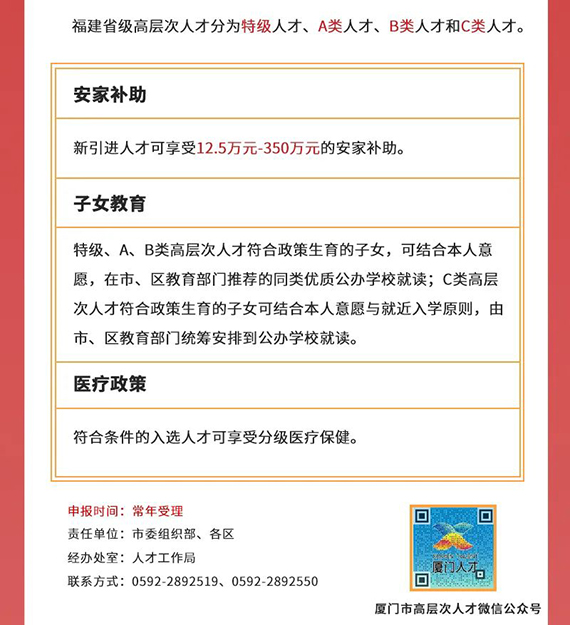 福建省级高层次人才分为特级人才、A类人才、B类人才和C类人才。

安家补助

新引进人才可享受12.5万元-350万元的安家补助。

子女教育

特级、A、B类高层次人才符合政策生育的子女，可结合本人意愿，在市、区教育部门推荐的同类优质公办学校就读；C类高层次人才符合政策生育的子女可结合本人意愿与就近入学原则，由市、区教育部门统筹安排到公办学校就读。

医疗政策

符合条件的入选人才可享受分级医疗保健。

申报时间：常年受理
责任单位：市委组织部、各区
经办处室：人才工作局
联系方式：0592-2892519、0592-2892550

厦门人才

厦门市高层次人才微信公众号